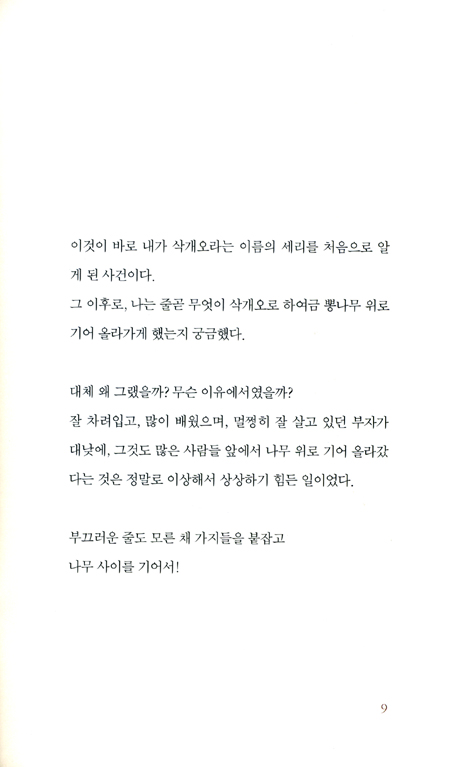 이것이 바로 내가 삭개오라는 이름의 세리를 처음으로 알게 된 사건이다.
그 이후로, 나는 줄곧 무엇이 삭개오로 하여금 뽕나무 위로 기어 올라가게 했는지 궁금했다.

대체 왜 그랬을까? 무슨 이유에서였을까?
잘 차려입고, 많이 배웠으며, 멀쩡히 잘 살고 있던 부자가 대낮에, 그것도 많은 사람들 앞에서 나무 위로 기어 올라갔다는 것은 정말로 이상해서 상상하기 힘든 일이었다.

부끄러운 줄도 모른 채 가지들을 붙잡고
나무 사이를 기어서!

9